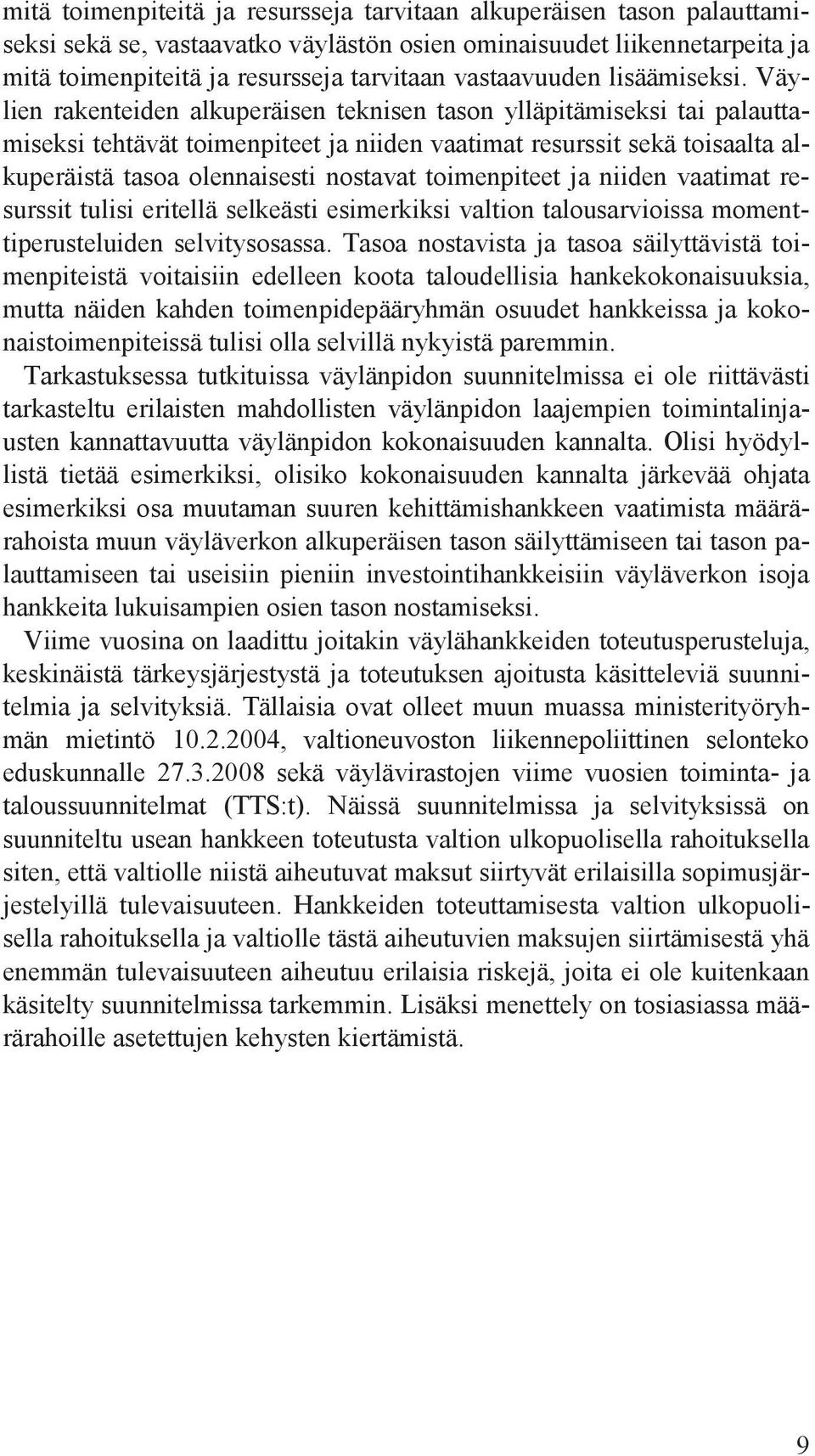 mitä toimenpiteitä ja resursseja tarvitaan alkuperäisen tason palauttamiseksi sekä se, vastaavatko väylästön osien ominaisuudet liikennetarpeita ja mitä toimenpiteitä ja resursseja tarvitaan vastaavuuden lisäämiseksi. Väylien rakenteiden alkuperäisen teknisen tason ylläpitämiseksi tai palauttamiseksi tehtävät toimenpiteet ja niiden vaatimat resurssit sekä toisaalta alkuperäistä tasoa olennaisesti nostavat toimenpiteet ja niiden vaatimat resurssit tulisi eritellä selkeästi esimerkiksi valtion talousarvioissa momenttiperusteluiden selvitysosassa. Tasoa nostavista ja tasoa säilyttävistä toimenpiteistä voitaisiin edelleen koota taloudellisia hankekokonaisuuksia, mutta näiden kahden toimenpidepääryhmän osuudet hankkeissa ja kokonaistoimenpiteissä tulisi olla selvillä nykyistä paremmin.

Tarkastuksessa tutkituissa väylänpidon suunnitelmissa ei ole riittävästi tarkasteltu erilaisten mahdollisten väylänpidon laajempien toimintalinjausten kannattavuutta väylänpidon kokonaisuuden kannalta. Olisi hyödyllistä tietää esimerkiksi, olisiko kokonaisuuden kannalta järkevää ohjata esimerkiksi osa muutaman suuren kehittämishankkeen vaatimista määrärahoista muun väyläverkon alkuperäisen tason säilyttämiseen tai tason palauttamiseen tai useisiin pieniin investointihankkeisiin väyläverkon isoja hankkeita lukuisampien osien tason nostamiseksi.

Viime vuosina on laadittu joitakin väylähankkeiden toteutusperusteluja, keskinäistä tärkeysjärjestystä ja toteutuksen ajoitusta käsitteleviä suunnitelmia ja selvityksiä. Tällaisia ovat olleet muun muassa ministerityöryhmän mietintö 10.2.2004, valtioneuvoston liikennepoliittinen selonteko eduskunnalle 27.3.2008 sekä väylävirastojen viime vuosien toiminta- ja taloussuunnitelmat (TTS:t). Näissä suunnitelmissa ja selvityksissä on suunniteltu usean hankkeen toteutusta valtion ulkopuolisella rahoituksella siten, että valtiolle niistä aiheutuvat maksut siirtyvät erilaisilla sopimusjärjestelyillä tulevaisuuteen. Hankkeiden toteuttamisesta valtion ulkopuolisella rahoituksella ja valtiolle tästä aiheutuvien maksujen siirtämisestä yhä enemmän tulevaisuuteen aiheutuu erilaisia riskejä, joita ei ole kuitenkaan käsitelty suunnitelmissa tarkemmin. Lisäksi menettely on tosiasiassa määrärahoille asetettujen kehysten kiertämistä.

9